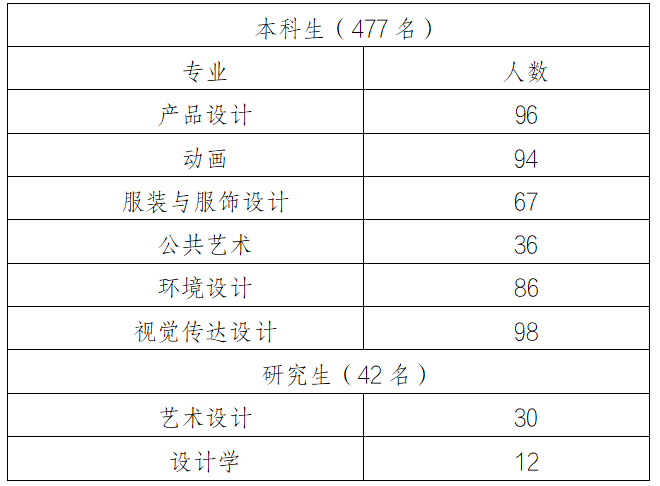 | 本科生（477名） |  |
|---|---|
| 专业 | 人数 |
| 产品设计 | 96 |
| 动画 | 94 |
| 服装与服饰设计 | 67 |
| 公共艺术 | 36 |
| 环境设计 | 86 |
| 视觉传达设计 | 98 |
| 研究生（42名） |  |
| 艺术设计 | 30 |
| 设计学 | 12 |